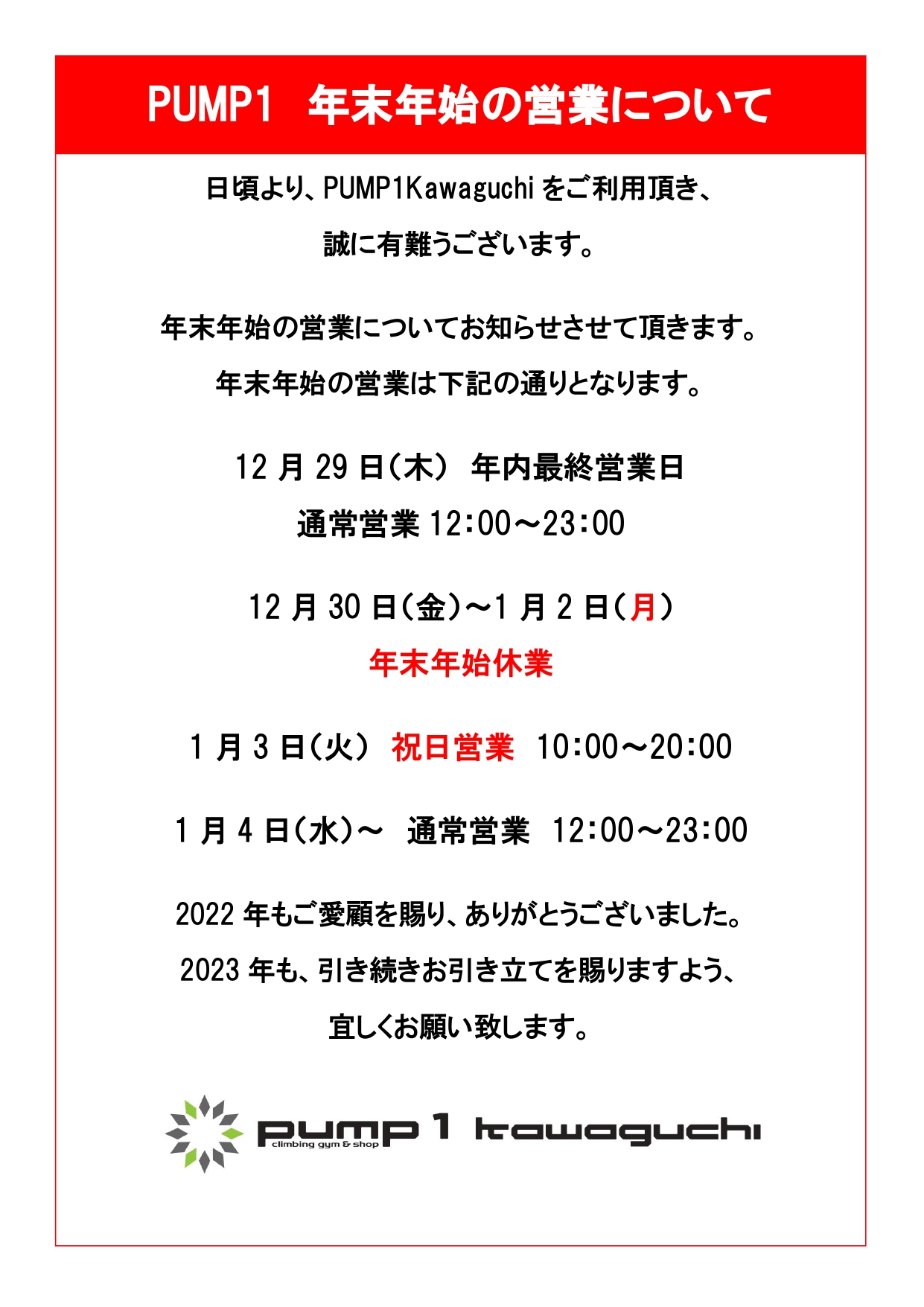 PUMP1　年末年始の営業について

日頃より、PUMP1Kawaguchi をご利用頂き、

誠に有難うございます。

年末年始の営業についてお知らせさせて頂きます。

年末年始の営業は下記の通りとなります。

12 月 29 日（木） 年内最終営業日

通常営業 12:00～23:00

12 月 30 日（金）～1 月 2 日（月）

年末年始休業

1 月 3 日（火） 祝日営業　10:00～20:00

1 月 4 日（水）～　通常営業　12:00～23:00

2022 年もご愛顧を賜り、ありがとうございました。

2023 年も、引き続きお引き立てを賜りますよう、

宜しくお願い致します。

pump 1 kawaguchi
climbing gym & shop